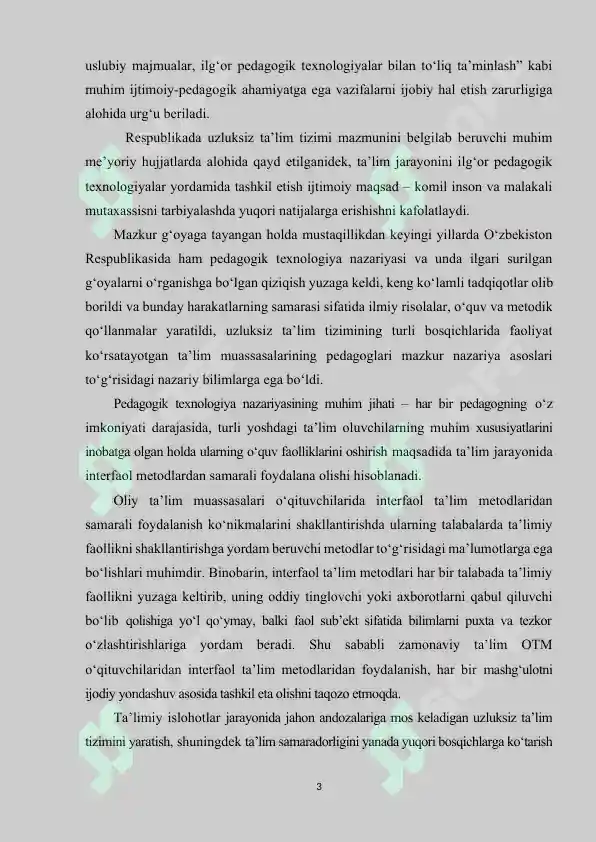 uslubiy majmualar, ilg‘or pedagogik texnologiyalar bilan to‘liq ta’minlash” kabi muhim ijtimoiy-pedagogik ahamiyatga ega vazifalarni ijobiy hal etish zarurligiga alohida urg‘u beriladi.

Respublikada uzluksiz ta’lim tizimi mazmunini belgilab beruvchi muhim me’yoriy hujjatlarda alohida qayd etilganidek, ta’lim jarayonini ilg‘or pedagogik texnologiyalar yordamida tashkil etish ijtimoiy maqsad – komil inson va malakali mutaxassisni tarbiyalashda yuqori natijalarga erishishni kafolatlaydi.

Mazkur g‘oyaga tayangan holda mustaqillikdan keyingi yillarda O‘zbekiston Respublikasida ham pedagogik texnologiya nazariyasi va unda ilgari surilgan g‘oyalarni o‘rganishga bo‘lgan qiziqish yuzaga keldi, keng ko‘lamli tadqiqotlar olib borildi va bunday harakatlarning samarasi sifatida ilmiy risolalar, o‘quv va metodik qo‘llanmalar yaratildi, uzluksiz ta’lim tizimining turli bosqichlarida faoliyat ko‘rsatayotgan ta’lim muassasalarining pedagoglari mazkur nazariya asoslari to‘g‘risidagi nazariy bilimlarga ega bo‘ldi.

Pedagogik texnologiya nazariyasining muhim jihati – har bir pedagogning o‘z imkoniyati darajasida, turli yoshdagi ta’lim oluvchilarning muhim xususiyatlarini inobatga olgan holda ularning o‘quv faolliklarini oshirish maqsadida ta’lim jarayonida interfaol metodlardan samarali foydalana olishi hisoblanadi.

Oliy ta’lim muassasalari o‘qituvchilarida interfaol ta’lim metodlaridan samarali foydalanish ko‘nikmalarini shakllantirishda ularning talabalarda ta’limiy faollikni shakllantirishga yordam beruvchi metodlar to‘g‘risidagi ma’lumotlarga ega bo‘lishlari muhimdir. Binobarin, interfaol ta’lim metodlari har bir talabada ta’limiy faollikni yuzaga keltirib, uning oddiy tinglovchi yoki axborotlarni qabul qiluvchi bo‘lib qolishiga yo‘l qo‘ymay, balki faol sub’ekt sifatida bilimlarni puxta va tezkor o‘zlashtirishlariga yordam beradi. Shu sababli zamonaviy ta’lim OTM o‘qituvchilaridan interfaol ta’lim metodlaridan foydalanish, har bir mashg‘ulotni ijodiy yondashuv asosida tashkil eta olishni taqozo etmoqda.

Ta’limiy islohotlar jarayonida jahon andozalariga mos keladigan uzluksiz ta’lim tizimini yaratish, shuningdek ta’lim samaradorligini yanada yuqori bosqichlarga ko‘tarish

3